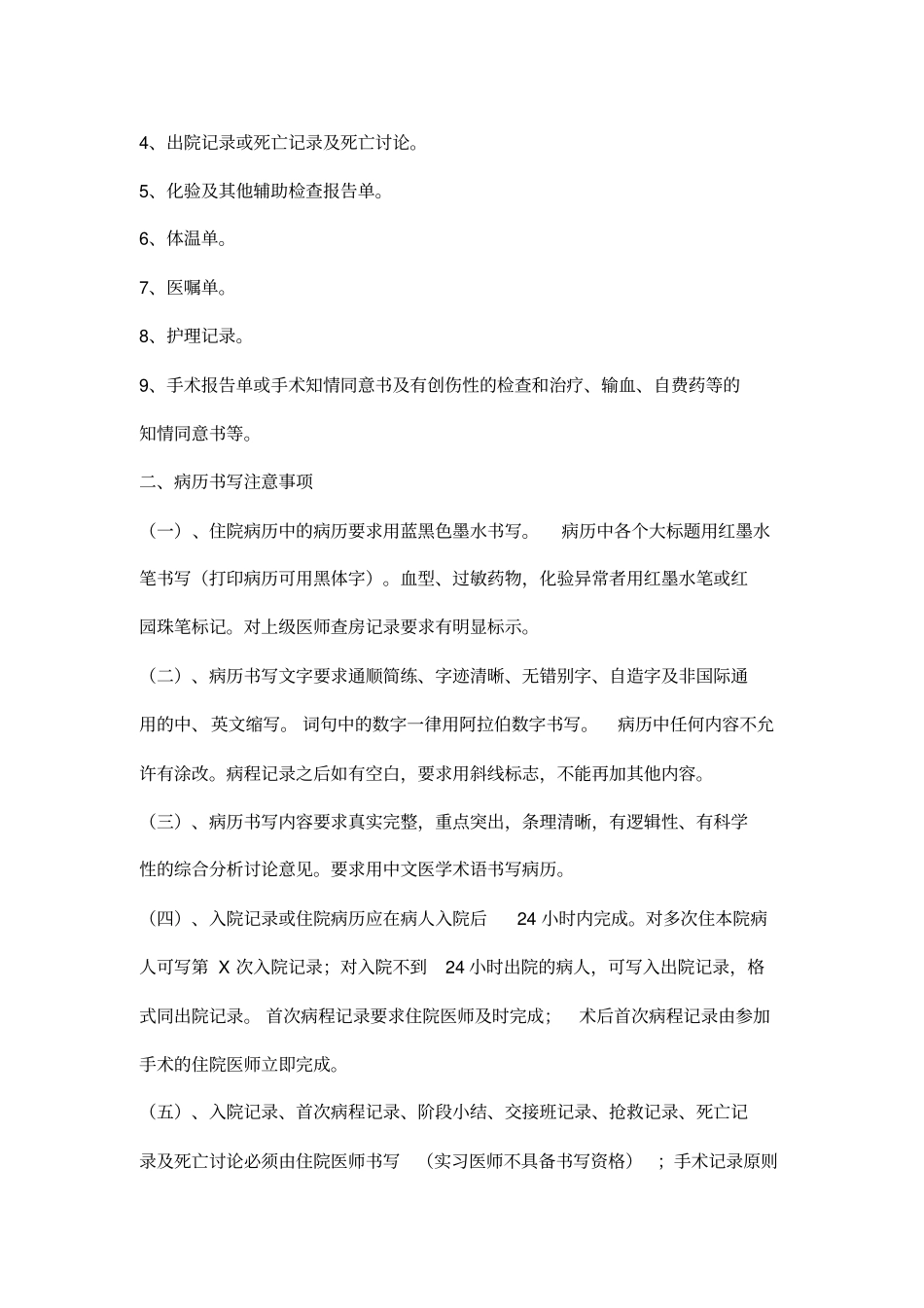 4、出院记录或死亡记录及死亡讨论。

5、化验及其他辅助检查报告单。

6、体温单。

7、医嘱单。

8、护理记录。

9、手术报告单或手术知情同意书及有创伤性的检查和治疗、输血、自费药等的知情同意书等。

二、病历书写注意事项

（一）、住院病历中的病历要求用蓝黑色墨水书写。 病历中各个大标题用红墨水笔书写（打印病历可用黑体字）。血型、过敏药物，化验异常者用红墨水笔或红园珠笔标记。对上级医师查房记录要求有明显标示。

（二）、病历书写文字要求通顺简练、字迹清晰、无错别字、自造字及非国际通用的中、英文缩写。 词句中的数字一律用阿拉伯数字书写。 病历中任何内容不允许有涂改。病程记录之后如有空白，要求用斜线标志，不能再加其他内容。

（三）、病历书写内容要求真实完整，重点突出，条理清晰，有逻辑性、有科学性的综合分析讨论意见。要求用中文医学术语书写病历。

（四）、入院记录或住院病历应在病人入院后 24 小时内完成。对多次住本院病人可写第 X 次入院记录；对入院不到 24 小时出院的病人，可写入出院记录，格式同出院记录。 首次病程记录要求住院医师及时完成； 术后首次病程记录由参加手术的住院医师立即完成。

（五）、入院记录、首次病程记录、阶段小结、交接班记录、抢救记录、死亡记录及死亡讨论必须由住院医师书写 （实习医师不具备书写资格） ；手术记录原则